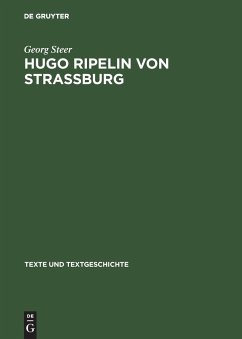 DE GRUYTER

Georg Steer

HUGO RIPELIN VON STRASSBURG

TEXTE UND TEXTGESCHICHTE

DE
G